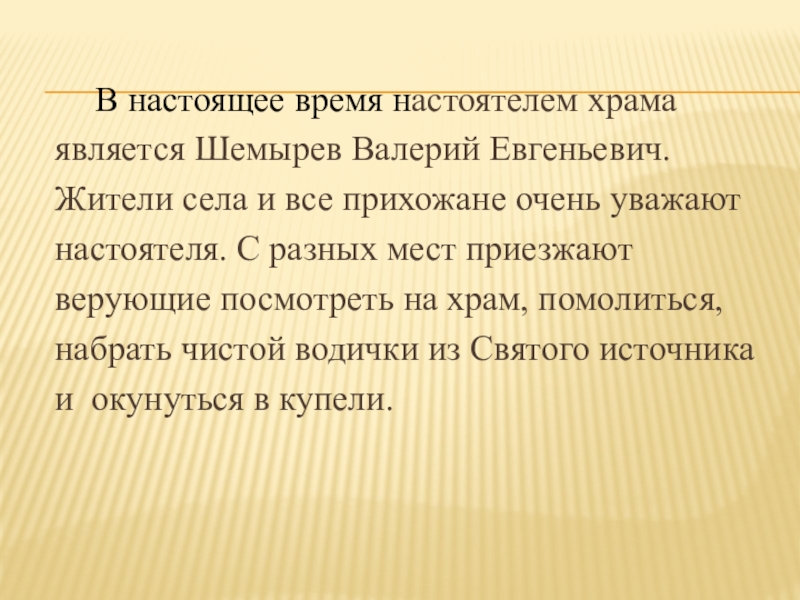 В настоящее время настоятелем храма является Шемырев Валерий Евгеньевич. Жители села и все прихожане очень уважают настоятеля. С разных мест приезжают верующие посмотреть на храм, помолиться, набрать чистой водички из Святого источника и  окунуться в купели.